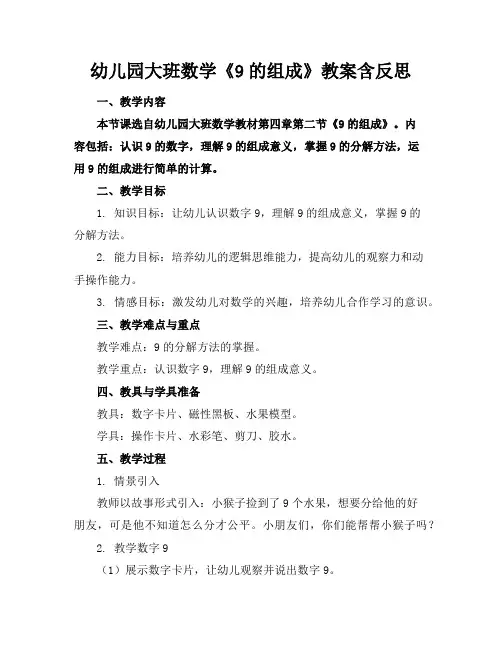 幼儿园大班数学《9 的组成》教案含反思

一、教学内容

本节课选自幼儿园大班数学教材第四章第二节《9 的组成》。内容包括：认识 9 的数字，理解 9 的组成意义，掌握 9 的分解方法，运用 9 的组成进行简单的计算。

二、教学目标

1. 知识目标：让幼儿认识数字 9，理解 9 的组成意义，掌握 9 的分解方法。

2. 能力目标：培养幼儿的逻辑思维能力，提高幼儿的观察力和动手操作能力。

3. 情感目标：激发幼儿对数学的兴趣，培养幼儿合作学习的意识。

三、教学难点与重点

教学难点：9 的分解方法的掌握。

教学重点：认识数字 9，理解 9 的组成意义。

四、教具与学具准备

教具：数字卡片、磁性黑板、水果模型。

学具：操作卡片、水彩笔、剪刀、胶水。

五、教学过程

1. 情景引入

教师以故事形式引入：小猴子捡到了 9 个水果，想要分给他的好朋友，可是他不知道怎么分才公平。小朋友们，你们能帮帮小猴子吗？

2. 教学数字 9

（1）展示数字卡片，让幼儿观察并说出数字 9。